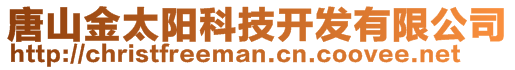 唐山金太阳科技开发有限公司
http://christfreeman.cn.coovee.net